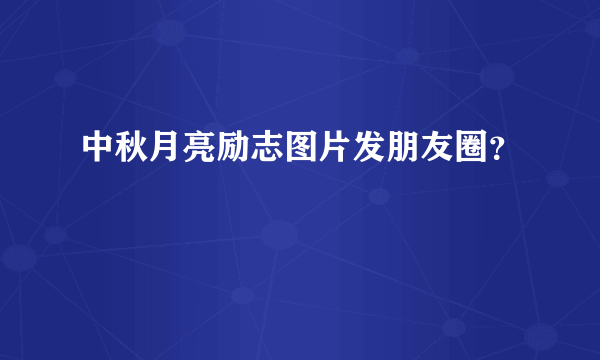 中秋月亮励志图片发朋友圈?